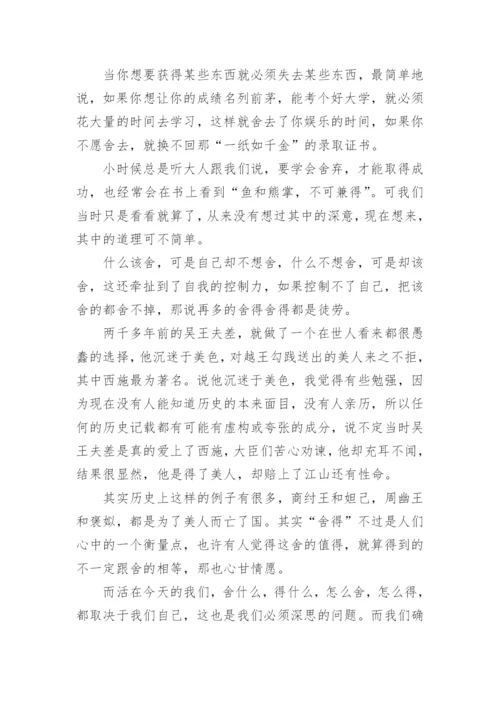 当你想要获得某些东西就必须失去某些东西，最简单地说，如果你想让你的成绩名列前茅，能考个好大学，就必须花大量的时间去学习，这样就舍去了你娱乐的时间，如果你不愿舍去，就换不回那“一纸如千金”的录取证书。

小时候总是听大人跟我们说，要学会舍弃，才能取得成功，也经常会在书上看到“鱼和熊掌，不可兼得”。可我们当时只是看看就算了，从来没有想过其中的深意，现在想来，其中的道理可不简单。

什么该舍，可是自己却不想舍，什么不想舍，可是却该舍，这还牵扯到了自我的控制力，如果控制不了自己，把该舍的都舍不掉，那说再多的舍得舍得都是徒劳。

两千多年前的吴王夫差，就做了一个在世人看来都很愚蠢的选择，他沉迷于美色，对越王勾践送出的美人来之不拒，其中西施最为著名。说他沉迷于美色，我觉得有些勉强，因为现在没有人能知道历史的本来面目，没有人亲历，所以任何的历史记载都有可能有虚构或夸张的成分，说不定当时吴王夫差是真的爱上了西施，大臣们苦心劝谏，他却充耳不闻，结果很显然，他是得了美人，却赔上了江山还有性命。

其实历史上这样的例子有很多，商纣王和妲己，周幽王和褒姒，都是为了美人而亡了国。其实“舍得”不过是人们心中的一个衡量点，也许有人觉得这舍的值得，就算得到的不一定跟舍的相等，那也心甘情愿。

而活在今天的我们，舍什么，得什么，怎么舍，怎么得，都取决于我们自己，这也是我们必须深思的问题。而我们确